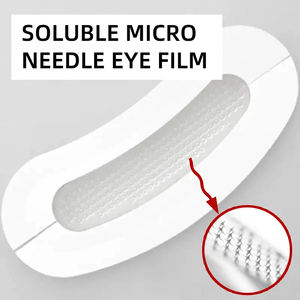 SOLUBLE MICRO NEEDLE EYE FILM